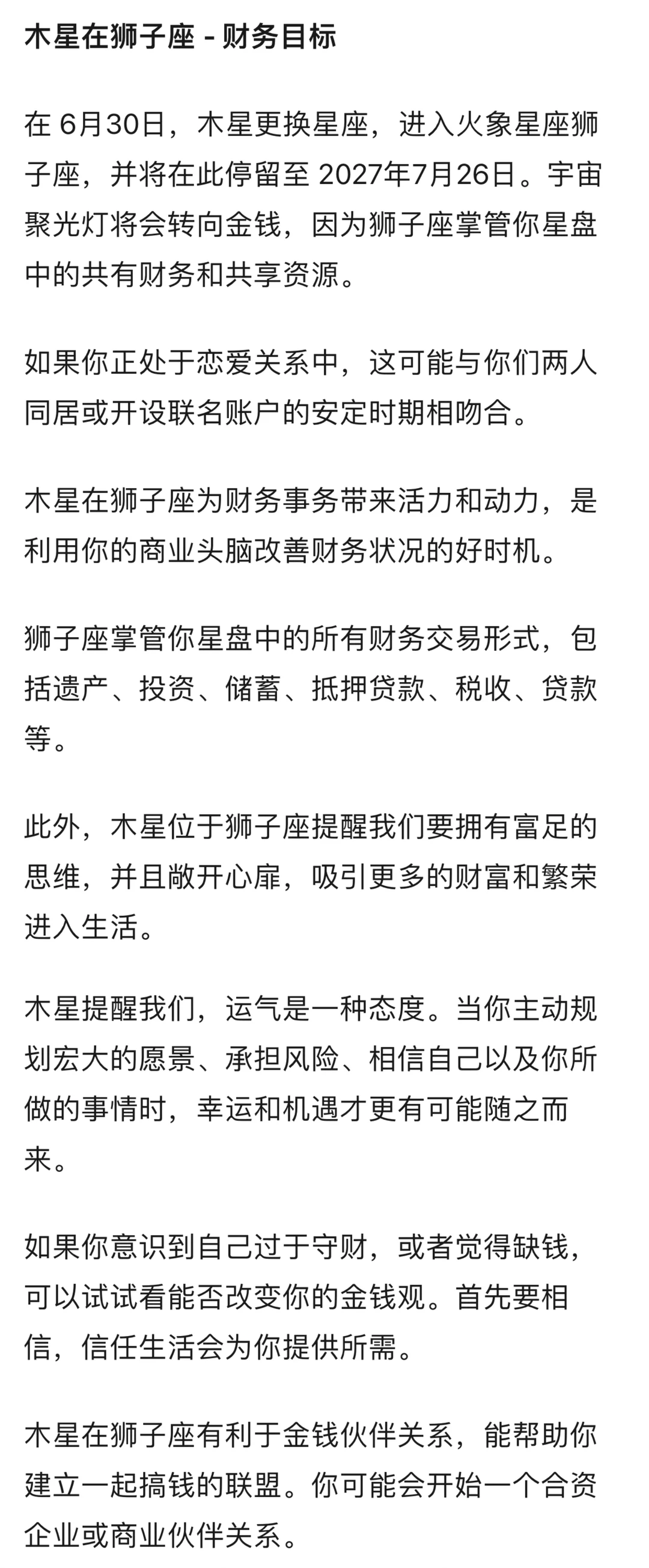 木星在狮子座 - 财务目标

在 6月30日，木星更换星座，进入火象星座狮子座，并将在此停留至 2027年7月26日。宇宙聚光灯将会转向金钱，因为狮子座掌管你星盘中的共有财务和共享资源。

如果你正处于恋爱关系中，这可能与你们两人同居或开设联名账户的安定时期相吻合。

木星在狮子座为财务事务带来活力和动力，是利用你的商业头脑改善财务状况的好时机。

狮子座掌管你星盘中的所有财务交易形式，包括遗产、投资、储蓄、抵押贷款、税收、贷款等。

此外，木星位于狮子座提醒我们要拥有富足的思维，并且敞开心扉，吸引更多的财富和繁荣进入生活。

木星提醒我们，运气是一种态度。当你主动规划宏大的愿景、承担风险、相信自己以及你所做的事情时，幸运和机遇才更有可能随之而来。

如果你意识到自己过于守财，或者觉得缺钱，可以试试看能否改变你的金钱观。首先要相信，信任生活会为你提供所需。

木星在狮子座有利于金钱伙伴关系，能帮助你建立一起搞钱的联盟。你可能会开始一个合资企业或商业伙伴关系。